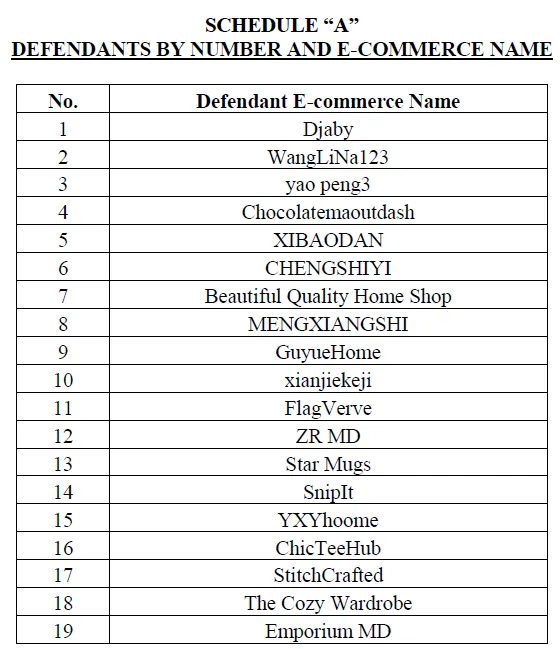 SCHEDULE “A”
DEFENDANTS BY NUMBER AND E-COMMERCE NAME

| No. | Defendant E-commerce Name |
|---|---|
| 1 | Djaby |
| 2 | WangLiNa123 |
| 3 | yao peng3 |
| 4 | Chocolatemaoutdash |
| 5 | XIBAODAN |
| 6 | CHENGSHIYI |
| 7 | Beautiful Quality Home Shop |
| 8 | MENGXIANGSHI |
| 9 | GuyueHome |
| 10 | xianjiekeji |
| 11 | FlagVerve |
| 12 | ZR MD |
| 13 | Star Mugs |
| 14 | SnipIt |
| 15 | YXYhoome |
| 16 | ChicTeeHub |
| 17 | StitchCrafted |
| 18 | The Cozy Wardrobe |
| 19 | Emporium MD |